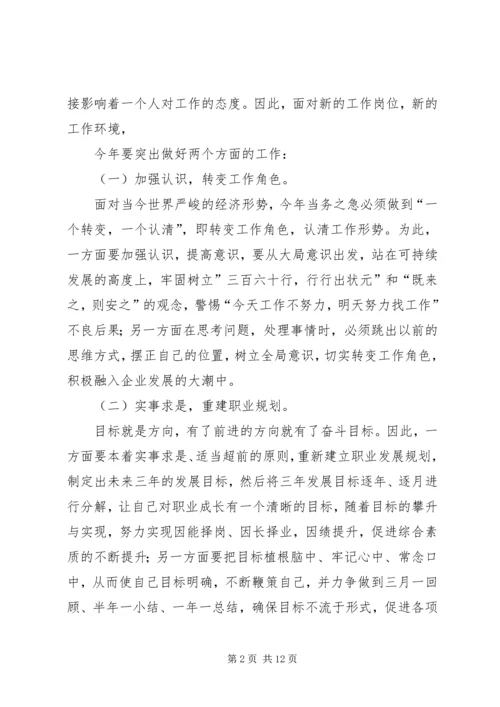 接影响着一个人对工作的态度。因此，面对新的工作岗位，新的工作环境，

今年要突出做好两个方面的工作：

（一）加强认识，转变工作角色。

面对当今世界严峻的经济形势，今年当务之急必须做到“一个转变，一个认清”，即转变工作角色，认清工作形势。为此，一方面要加强认识，提高意识，要从大局意识出发，站在可持续发展的高度上，牢固树立”三百六十行，行行出状元”和“既来之，则安之”的观念，警惕“今天工作不努力，明天努力找工作”不良后果；另一方面在思考问题，处理事情时，必须跳出以前的思维方式，摆正自己的位置，树立全局意识，切实转变工作角色，积极融入企业发展的大潮中。

（二）实事求是，重建职业规划。

目标就是方向，有了前进的方向就有了奋斗目标。因此，一方面要本着实事求是、适当超前的原则，重新建立职业发展规划，制定出未来三年的发展目标，然后将三年发展目标逐年、逐月进行分解，让自己对职业成长有一个清晰的目标，随着目标的攀升与实现，努力实现因能择岗、因长择业，因绩提升，促进综合素质的不断提升；另一方面要把目标植根脑中、牢记心中、常念口中，从而使自己目标明确，不断鞭策自己，并力争做到三月一回顾、半年一小结、一年一总结，确保目标不流于形式，促进各项

第 2 页 共 12 页